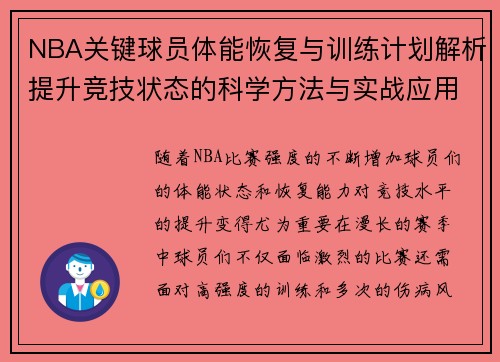 NBA关键球员体能恢复与训练计划解析提升竞技状态的科学方法与实战应用

随着NBA比赛强度的不断增加球员们的体能状态和恢复能力对竞技水平的提升变得尤为重要在漫长的赛季中球员们不仅面临激烈的比赛还需面对高强度的训练和多次的伤病风